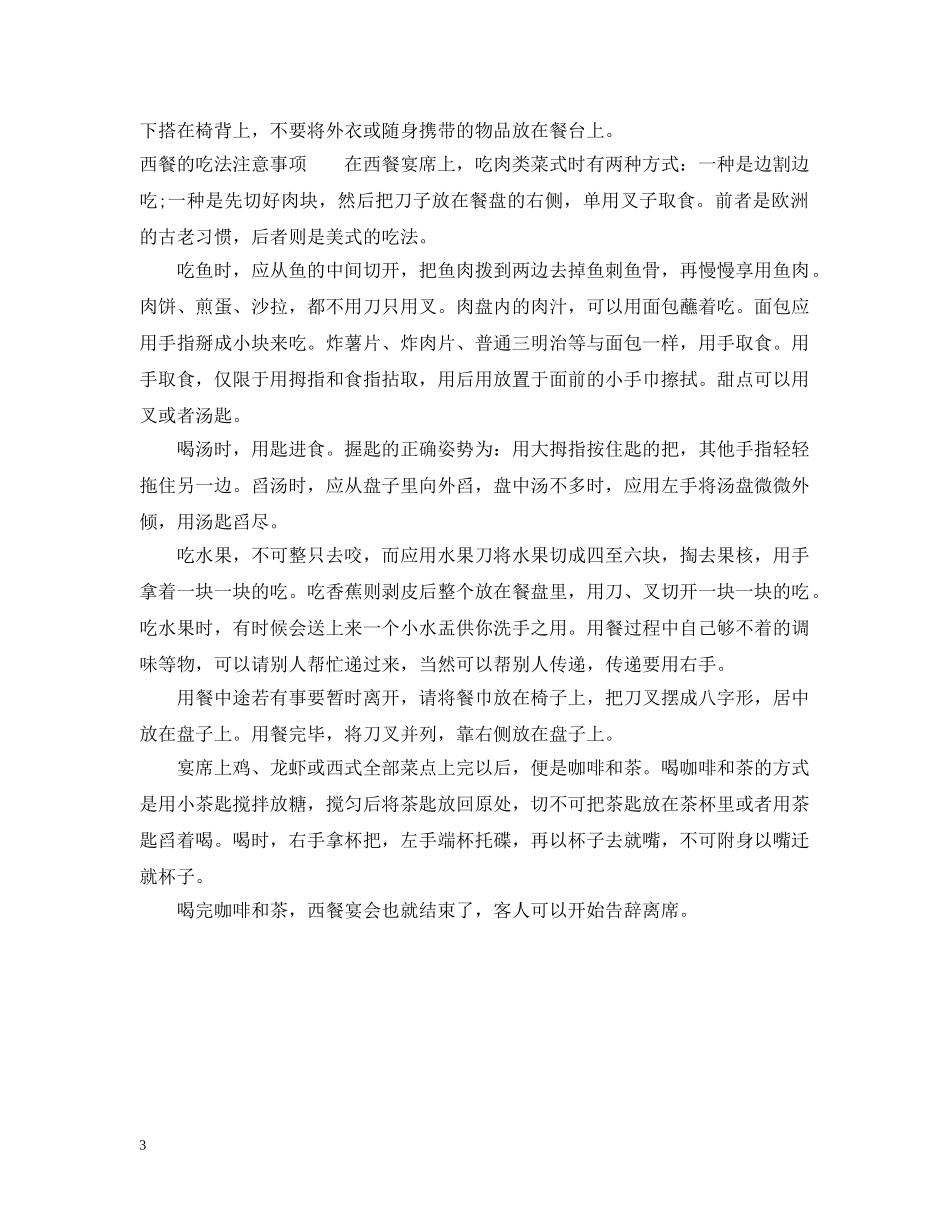 下搭在椅背上，不要将外衣或随身携带的物品放在餐台上。

西餐的吃法注意事项　　在西餐宴席上，吃肉类菜式时有两种方式：一种是边割边吃;一种是先切好肉块，然后把刀子放在餐盘的右侧，单用叉子取食。前者是欧洲的古老习惯，后者则是美式的吃法。

吃鱼时，应从鱼的中间切开，把鱼肉拨到两边去掉鱼刺鱼骨，再慢慢享用鱼肉。肉饼、煎蛋、沙拉，都不用刀只用叉。肉盘内的肉汁，可以用面包蘸着吃。面包应用手指掰成小块来吃。炸薯片、炸肉片、普通三明治等与面包一样，用手取食。用手取食，仅限于用拇指和食指拈取，用后用放置于面前的小手巾擦拭。甜点可以用叉或者汤匙。

喝汤时，用匙进食。握匙的正确姿势为：用大拇指按住匙的把，其他手指轻轻拖住另一边。舀汤时，应从盘子里向外舀，盘中汤不多时，应用左手将汤盘微微外倾，用汤匙舀尽。

吃水果，不可整只去咬，而应用水果刀将水果切成四至六块，掏去果核，用手拿着一块一块的吃。吃香蕉则剥皮后整个放在餐盘里，用刀、叉切开一块一块的吃。吃水果时，有时候会送上来一个小水盂供你洗手之用。用餐过程中自己够不着的调味等物，可以请别人帮忙递过来，当然可以帮别人传递，传递要用右手。

用餐中途若有事要暂时离开，请将餐巾放在椅子上，把刀叉摆成八字形，居中放在盘子上。用餐完毕，将刀叉并列，靠右侧放在盘子上。

宴席上鸡、龙虾或西式全部菜点上完以后，便是咖啡和茶。喝咖啡和茶的方式是用小茶匙搅拌放糖，搅匀后将茶匙放回原处，切不可把茶匙放在茶杯里或者用茶匙舀着喝。喝时，右手拿杯把，左手端杯托碟，再以杯子去就嘴，不可附身以嘴迁就杯子。

喝完咖啡和茶，西餐宴会也就结束了，客人可以开始告辞离席。

3